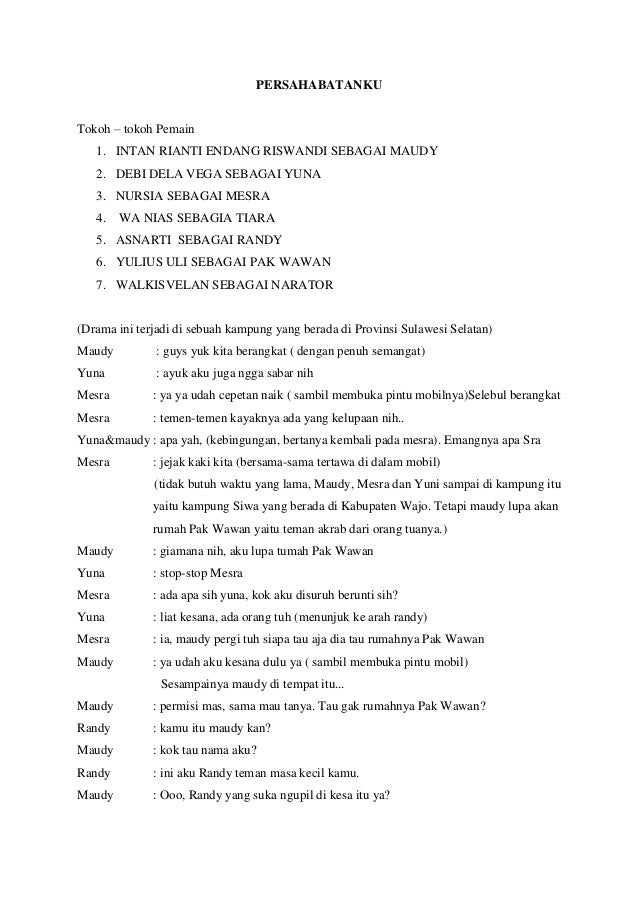 PERSAHABATANKU

Tokoh – tokoh Pemain

1. INTAN RIANTI ENDANG RISWANDI SEBAGAI MAUDY
2. DEBI DELA VEGA SEBAGAI YUNA
3. NURSIA SEBAGAI MESRA
4. WA NIAS SEBAGIA TIARA
5. ASNARTI SEBAGAI RANDY
6. YULIUS ULI SEBAGAI PAK WAWAN
7. WALKISVELAN SEBAGAI NARATOR

(Drama ini terjadi di sebuah kampung yang berada di Provinsi Sulawesi Selatan)

Maudy : guys yuk kita berangkat ( dengan penuh semangat)

Yuna : ayuk aku juga ngga sabar nih

Mesra : ya ya udah cepetan naik ( sambil membuka pintu mobilnya)Selebul berangkat

Mesra : temen-temen kayaknya ada yang kelupaan nih..

Yuna&maudy : apa yah, (kebingungan, bertanya kembali pada mesra). Emangnya apa Sra

Mesra : jejak kaki kita (bersama-sama tertawa di dalam mobil)

(tidak butuh waktu yang lama, Maudy, Mesra dan Yuni sampai di kampung itu yaitu kampung Siwa yang berada di Kabupaten Wajo. Tetapi maudy lupa akan rumah Pak Wawan yaitu teman akrab dari orang tuanya.)

Maudy : giamana nih, aku lupa tumah Pak Wawan

Yuna : stop-stop Mesra

Mesra : ada apa sih yuna, kok aku disuruh berunti sih?

Yuna : liat kesana, ada orang tuh (menunjuk ke arah randy)

Mesra : ia, maudy pergi tuh siapa tau aja dia tau rumahnya Pak Wawan

Maudy : ya udah aku kesana dulu ya ( sambil membuka pintu mobil)

Sesampainya maudy di tempat itu...

Maudy : permisi mas, sama mau tanya. Tau gak rumahnya Pak Wawan?

Randy : kamu itu maudy kan?

Maudy : kok tau nama aku?

Randy : ini aku Randy teman masa kecil kamu.

Maudy : Ooo, Randy yang suka ngupil di kesa itu ya?